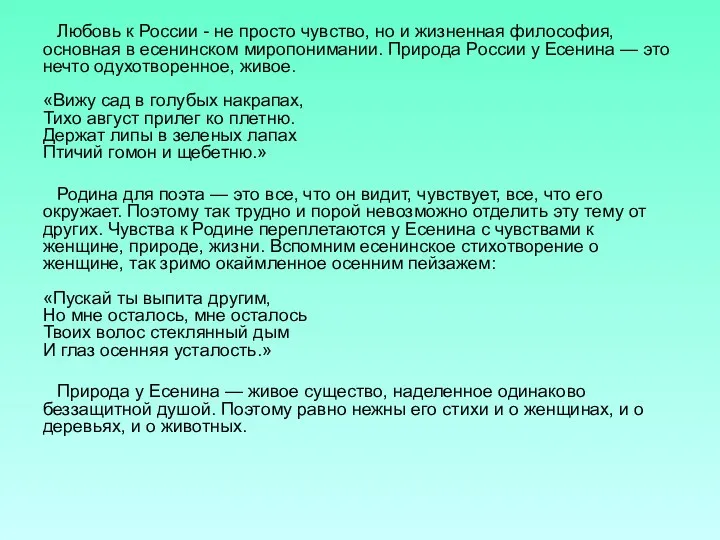 Любовь к России - не просто чувство, но и жизненная философия, основная в есенинском миропонимании. Природа России у Есенина — это нечто одухотворенное, живое.

«Вижу сад в голубых накрапах,
Тихо август прилег ко плетню.
Держат липы в зеленых лапах
Птичий гомон и щебетню.»

Родина для поэта — это все, что он видит, чувствует, все, что его окружает. Поэтому так трудно и порой невозможно отделить эту тему от других. Чувства к Родине переплетаются у Есенина с чувствами к женщине, природе, жизни. Вспомним есенинское стихотворение о женщине, так зримо окаймленное осенним пейзажем:

«Пускай ты выпита другим,
Но мне осталось, мне осталось
Твоих волос стеклянный дым
И глаз осенняя усталость.»

Природа у Есенина — живое существо, наделенное одинаково беззащитной душой. Поэтому равно нежны его стихи и о женщинах, и о деревьях, и о животных.